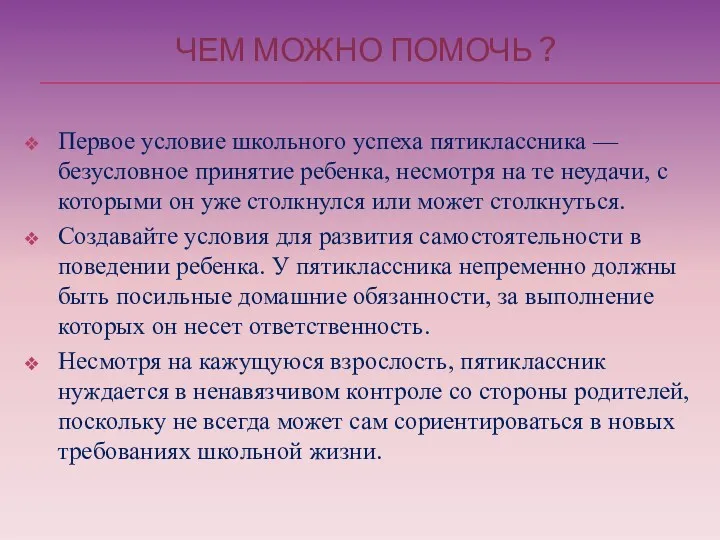 ЧЕМ МОЖНО ПОМОЧЬ ?

❖ Первое условие школьного успеха пятиклассника — безусловное принятие ребенка, несмотря на те неудачи, с которыми он уже столкнулся или может столкнуться.

❖ Создавайте условия для развития самостоятельности в поведении ребенка. У пятиклассника непременно должны быть посильные домашние обязанности, за выполнение которых он несет ответственность.

❖ Несмотря на кажущуюся взрослость, пятиклассник нуждается в ненавязчивом контроле со стороны родителей, поскольку не всегда может сам сориентироваться в новых требованиях школьной жизни.